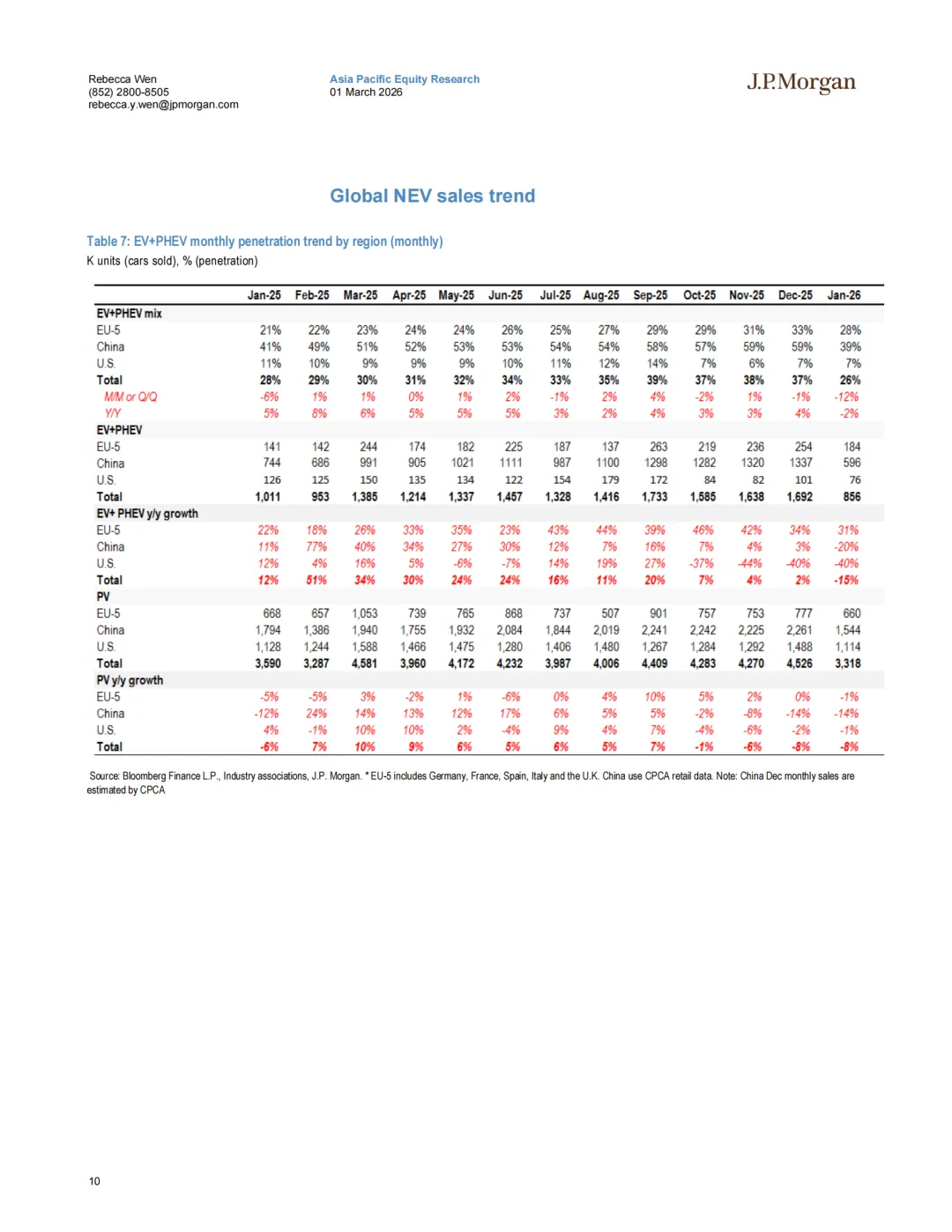 Rebecca Wen
(852) 2800-8505
rebecca.y.wen@jpmorgan.com

Asia Pacific Equity Research
01 March 2026

J.P.Morgan

Global NEV sales trend

Table 7: EV+PHEV monthly penetration trend by region (monthly)
K units (cars sold), % (penetration)

| | Jan-25 | Feb-25 | Mar-25 | Apr-25 | May-25 | Jun-25 | Jul-25 | Aug-25 | Sep-25 | Oct-25 | Nov-25 | Dec-25 | Jan-26 |
|---|---|---|---|---|---|---|---|---|---|---|---|---|---|
| EV+PHEV mix | | | | | | | | | | | | | |
| EU-5 | 21% | 22% | 23% | 24% | 24% | 26% | 25% | 27% | 29% | 29% | 31% | 33% | 28% |
| China | 41% | 49% | 51% | 52% | 53% | 53% | 54% | 54% | 58% | 57% | 59% | 59% | 39% |
| U.S. | 11% | 10% | 9% | 9% | 9% | 10% | 11% | 12% | 14% | 7% | 6% | 7% | 7% |
| Total | 28% | 29% | 30% | 31% | 32% | 34% | 33% | 35% | 39% | 37% | 38% | 37% | 26% |
| M/M or Q/Q | -6% | 1% | 1% | 0% | 1% | 2% | -1% | 2% | 4% | -2% | 1% | -1% | -12% |
| Y/Y | 5% | 8% | 6% | 5% | 5% | 5% | 3% | 2% | 4% | 3% | 3% | 4% | -2% |
| EV+PHEV | | | | | | | | | | | | | |
| EU-5 | 141 | 142 | 244 | 174 | 182 | 225 | 187 | 137 | 263 | 219 | 236 | 254 | 184 |
| China | 744 | 686 | 991 | 905 | 1021 | 1111 | 987 | 1100 | 1298 | 1282 | 1320 | 1337 | 596 |
| U.S. | 126 | 125 | 150 | 135 | 134 | 122 | 154 | 179 | 172 | 84 | 82 | 101 | 76 |
| Total | 1,011 | 953 | 1,385 | 1,214 | 1,337 | 1,457 | 1,328 | 1,416 | 1,733 | 1,585 | 1,638 | 1,692 | 856 |
| EV+ PHEV y/y growth | | | | | | | | | | | | | |
| EU-5 | 22% | 18% | 26% | 33% | 35% | 23% | 43% | 44% | 39% | 46% | 42% | 34% | 31% |
| China | 11% | 77% | 40% | 34% | 27% | 30% | 12% | 7% | 16% | 7% | 4% | 3% | -20% |
| U.S. | 12% | 4% | 16% | 5% | -6% | -7% | 14% | 19% | 27% | -37% | -44% | -40% | -40% |
| Total | 12% | 51% | 34% | 30% | 24% | 24% | 16% | 11% | 20% | 7% | 4% | 2% | -15% |
| PV | | | | | | | | | | | | | |
| EU-5 | 668 | 657 | 1,053 | 739 | 765 | 868 | 737 | 507 | 901 | 757 | 753 | 777 | 660 |
| China | 1,794 | 1,386 | 1,940 | 1,755 | 1,932 | 2,084 | 1,844 | 2,019 | 2,241 | 2,242 | 2,225 | 2,261 | 1,544 |
| U.S. | 1,128 | 1,244 | 1,588 | 1,466 | 1,475 | 1,280 | 1,406 | 1,480 | 1,267 | 1,284 | 1,292 | 1,488 | 1,114 |
| Total | 3,590 | 3,287 | 4,581 | 3,960 | 4,172 | 4,232 | 3,987 | 4,006 | 4,409 | 4,283 | 4,270 | 4,526 | 3,318 |
| PV y/y growth | | | | | | | | | | | | | |
| EU-5 | -5% | -5% | 3% | -2% | 1% | -6% | 0% | 4% | 10% | 5% | 2% | 0% | -1% |
| China | -12% | 24% | 14% | 13% | 12% | 17% | 6% | 5% | 5% | -2% | -8% | -14% | -14% |
| U.S. | 4% | -1% | 10% | 10% | 2% | -4% | 9% | 4% | 7% | -4% | -6% | -2% | -1% |
| Total | -6% | 7% | 10% | 9% | 6% | 5% | 6% | 5% | 7% | -1% | -6% | -8% | -8% |

Source: Bloomberg Finance L.P., Industry associations, J.P. Morgan. * EU-5 includes Germany, France, Spain, Italy and the U.K. China use CPCA retail data. Note: China Dec monthly sales are estimated by CPCA

10